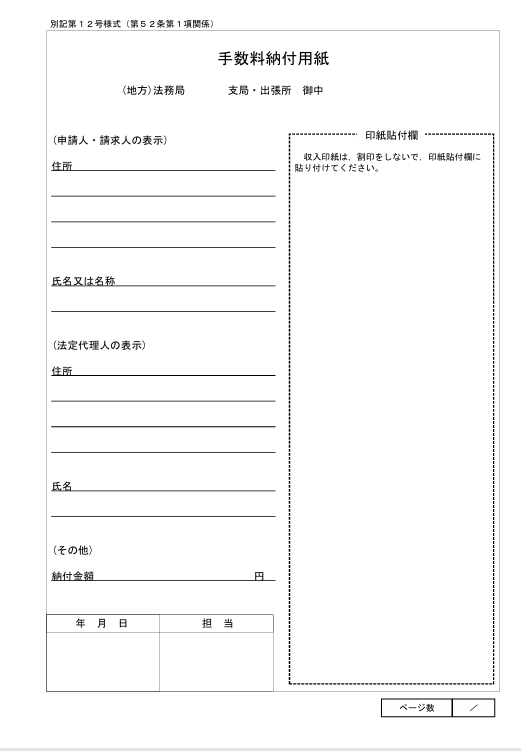 別記第１２号様式（第５２条第１項関係）

手数料納付用紙

（地方）法務局　　　支局・出張所　御中

（申請人・請求人の表示）

住所

氏名又は名称

（法定代理人の表示）

住所

氏名

（その他）

納付金額　　　　　　　　円

| 年　月　日 | 担　当 |
|---|---|
| | |

印紙貼付欄

収入印紙は，割印をしないで，印紙貼付欄に貼り付けてください。

| ページ数 | ／ |
|---|---|